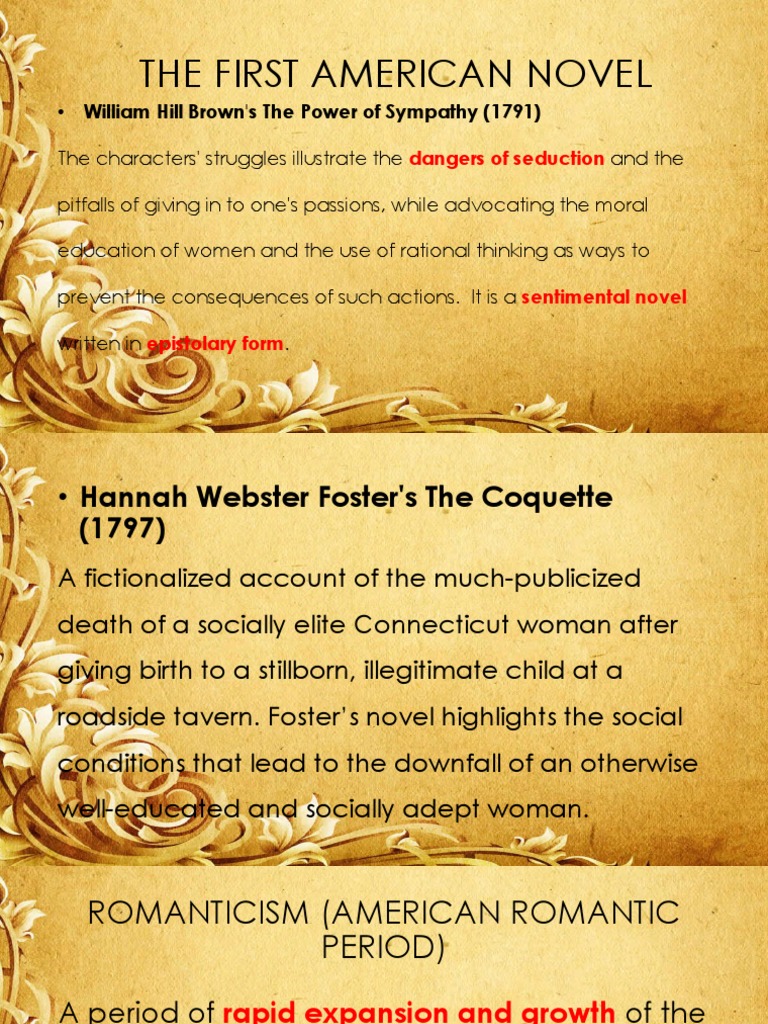 THE FIRST AMERICAN NOVEL

• William Hill Brown's The Power of Sympathy (1791)

The characters' struggles illustrate the dangers of seduction and the pitfalls of giving in to one's passions, while advocating the moral education of women and the use of rational thinking as ways to prevent the consequences of such actions. It is a sentimental novel written in epistolary form.

• Hannah Webster Foster's The Coquette (1797)

A fictionalized account of the much-publicized death of a socially elite Connecticut woman after giving birth to a stillborn, illegitimate child at a roadside tavern. Foster's novel highlights the social conditions that lead to the downfall of an otherwise well-educated and socially adept woman.

ROMANTICISM (AMERICAN ROMANTIC PERIOD)

A period of rapid expansion and growth of the